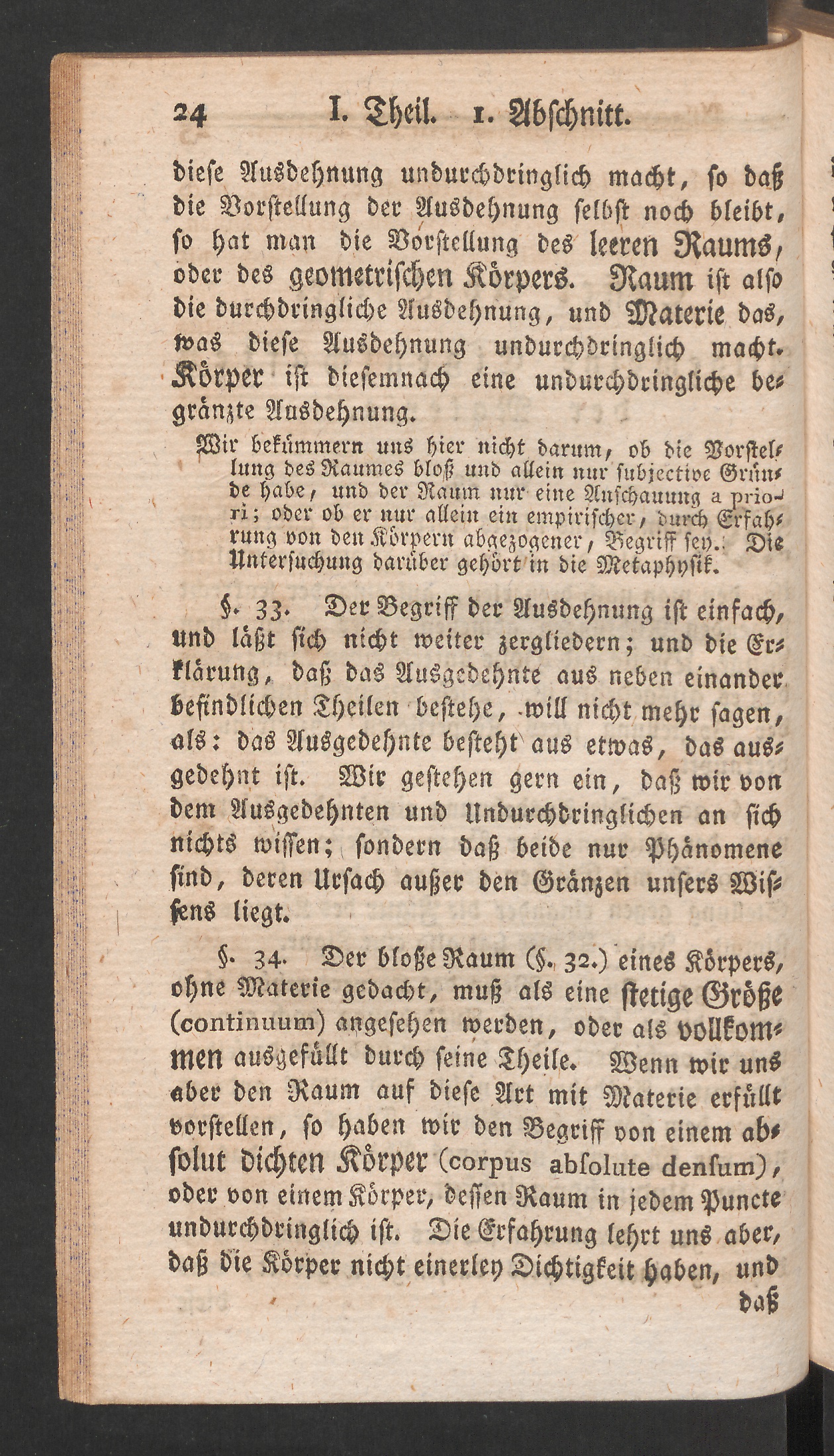 24 I. Theil. 1. Abschnitt.

diese Ausdehnung undurchdringlich macht, so daß die Vorstellung der Ausdehnung selbst noch bleibt, so hat man die Vorstellung des leeren Raums, oder des geometrischen Körpers. Raum ist also die durchdringliche Ausdehnung, und Materie das, was diese Ausdehnung undurchdringlich macht. Körper ist diesemnach eine undurchdringliche begränzte Ausdehnung.

Wir bekümmern uns hier nicht darum, ob die Vorstellung des Raumes bloß und allein nur subjective Gründe habe, und der Raum nur eine Anschauung a priori; oder ob er nur allein ein empirischer, durch Erfahrung von den Körpern abgezogener, Begriff sey. Die Untersuchung darüber gehört in die Metaphysik.

§. 33. Der Begriff der Ausdehnung ist einfach, und läßt sich nicht weiter zergliedern; und die Erklärung, daß das Ausgedehnte aus neben einander befindlichen Theilen bestehe, will nicht mehr sagen, als: das Ausgedehnte besteht aus etwas, das ausgedehnt ist. Wir gestehen gern ein, daß wir von dem Ausgedehnten und Undurchdringlichen an sich nichts wissen; sondern daß beide nur Phänomene sind, deren Ursach außer den Gränzen unsers Wissens liegt.

§. 34. Der bloße Raum (§. 32.) eines Körpers, ohne Materie gedacht, muß als eine stetige Größe (continuum) angesehen werden, oder als vollkommen ausgefüllt durch seine Theile. Wenn wir uns aber den Raum auf diese Art mit Materie erfüllt vorstellen, so haben wir den Begriff von einem absolut dichten Körper (corpus absolute densum), oder von einem Körper, dessen Raum in jedem Puncte undurchdringlich ist. Die Erfahrung lehrt uns aber, daß die Körper nicht einerley Dichtigkeit haben, und

daß